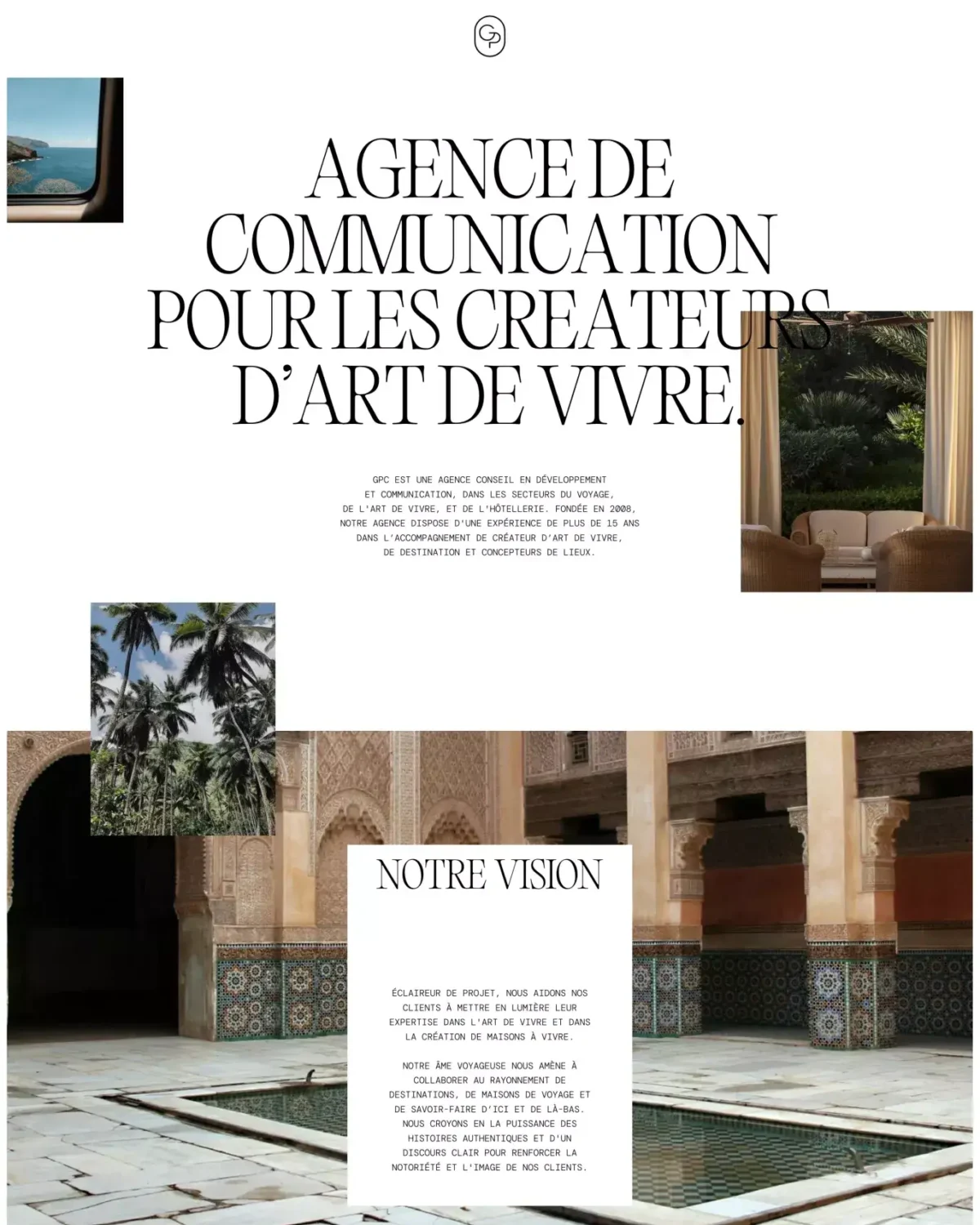 GP

AGENCE DE COMMUNICATION POUR LES CREATEURS D'ART DE VIVRE.

GPC EST UNE AGENCE CONSEIL EN DÉVELOPPEMENT ET COMMUNICATION, DANS LES SECTEURS DU VOYAGE, DE L'ART DE VIVRE, ET DE L'HÔTELLERIE. FONDÉE EN 2008, NOTRE AGENCE DISPOSE D'UNE EXPÉRIENCE DE PLUS DE 15 ANS DANS L'ACCOMPAGNEMENT DE CRÉATEUR D'ART DE VIVRE, DE DESTINATION ET CONCEPTEURS DE LIEUX.

NOTRE VISION

ÉCLAIREUR DE PROJET, NOUS AIDONS NOS CLIENTS À METTRE EN LUMIÈRE LEUR EXPERTISE DANS L'ART DE VIVRE ET DANS LA CRÉATION DE MAISONS À VIVRE.

NOTRE ÂME VOYAGEUSE NOUS AMÈNE À COLLABORER AU RAYONNEMENT DE DESTINATIONS, DE MAISONS DE VOYAGE ET DE SAVOIR-FAIRE D'ICI ET DE LÀ-BAS. NOUS CROYONS EN LA PUISSANCE DES HISTOIRES AUTHENTIQUES ET D'UN DISCOURS CLAIR POUR RENFORCER LA NOTORIÉTÉ ET L'IMAGE DE NOS CLIENTS.